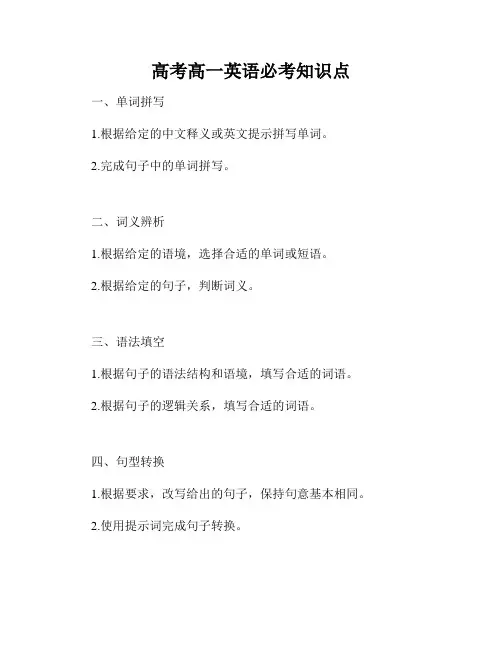 高考高一英语必考知识点

一、单词拼写

1.根据给定的中文释义或英文提示拼写单词。

2.完成句子中的单词拼写。

二、词义辨析

1.根据给定的语境，选择合适的单词或短语。

2.根据给定的句子，判断词义。

三、语法填空

1.根据句子的语法结构和语境，填写合适的词语。

2.根据句子的逻辑关系，填写合适的词语。

四、句型转换

1.根据要求，改写给出的句子，保持句意基本相同。

2.使用提示词完成句子转换。